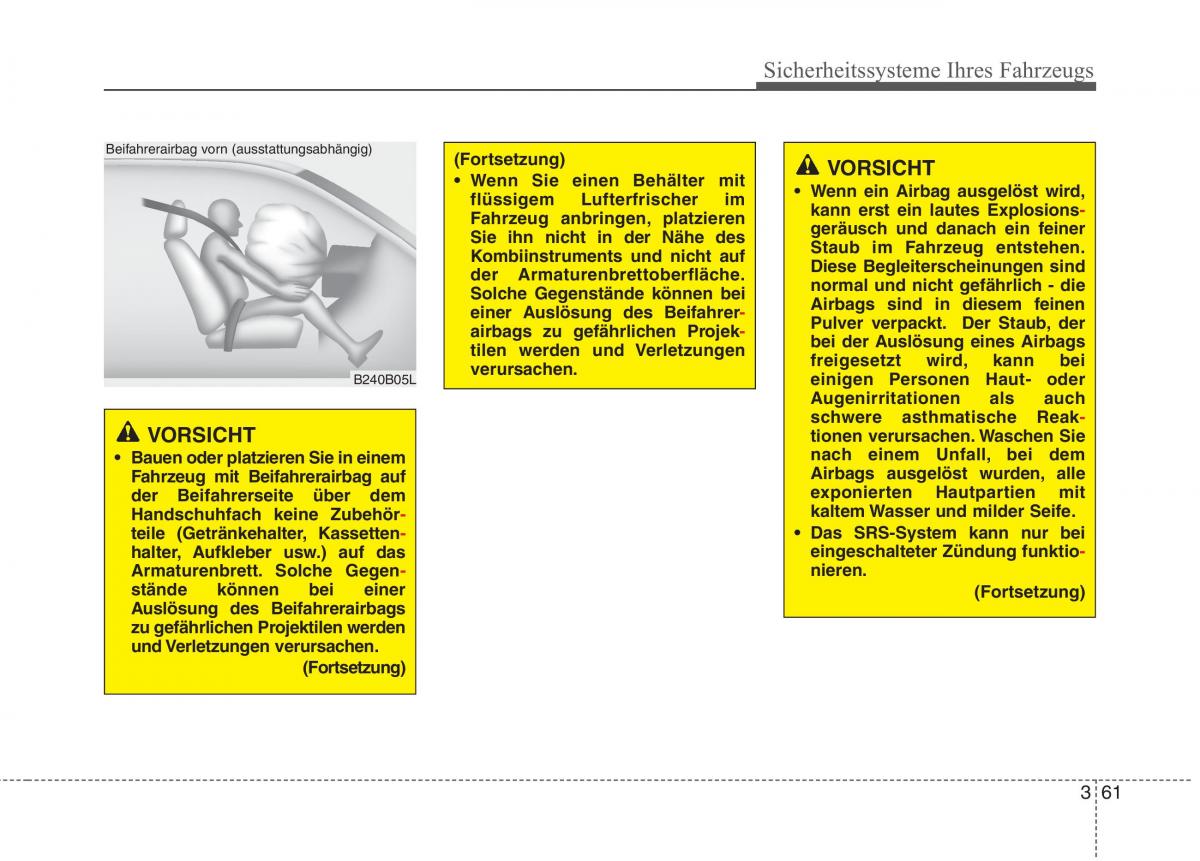 Sicherheitssysteme Ihres Fahrzeugs

Beifahrerairbag vorn (ausstattungsabhängig)

B240B05L

VORSICHT

• Bauen oder platzieren Sie in einem Fahrzeug mit Beifahrerairbag auf der Beifahrerseite über dem Handschuhfach keine Zubehörteile (Getränkehalter, Kassettenhalter, Aufkleber usw.) auf das Armaturenbrett. Solche Gegenstände können bei einer Auslösung des Beifahrerairbags zu gefährlichen Projektilen werden und Verletzungen verursachen.

(Fortsetzung)

(Fortsetzung)

• Wenn Sie einen Behälter mit flüssigem Lufterfrischer im Fahrzeug anbringen, platzieren Sie ihn nicht in der Nähe des Kombiinstruments und nicht auf der Armaturenbrettoberfläche. Solche Gegenstände können bei einer Auslösung des Beifahrerairbags zu gefährlichen Projektilen werden und Verletzungen verursachen.

VORSICHT

• Wenn ein Airbag ausgelöst wird, kann erst ein lautes Explosionsgeräusch und danach ein feiner Staub im Fahrzeug entstehen. Diese Begleiterscheinungen sind normal und nicht gefährlich - die Airbags sind in diesem feinen Pulver verpackt. Der Staub, der bei der Auslösung eines Airbags freigesetzt wird, kann bei einigen Personen Haut- oder Augenirritationen als auch schwere asthmatische Reaktionen verursachen. Waschen Sie nach einem Unfall, bei dem Airbags ausgelöst wurden, alle exponierten Hautpartien mit kaltem Wasser und milder Seife.

• Das SRS-System kann nur bei eingeschalteter Zündung funktionieren.

(Fortsetzung)

3 61